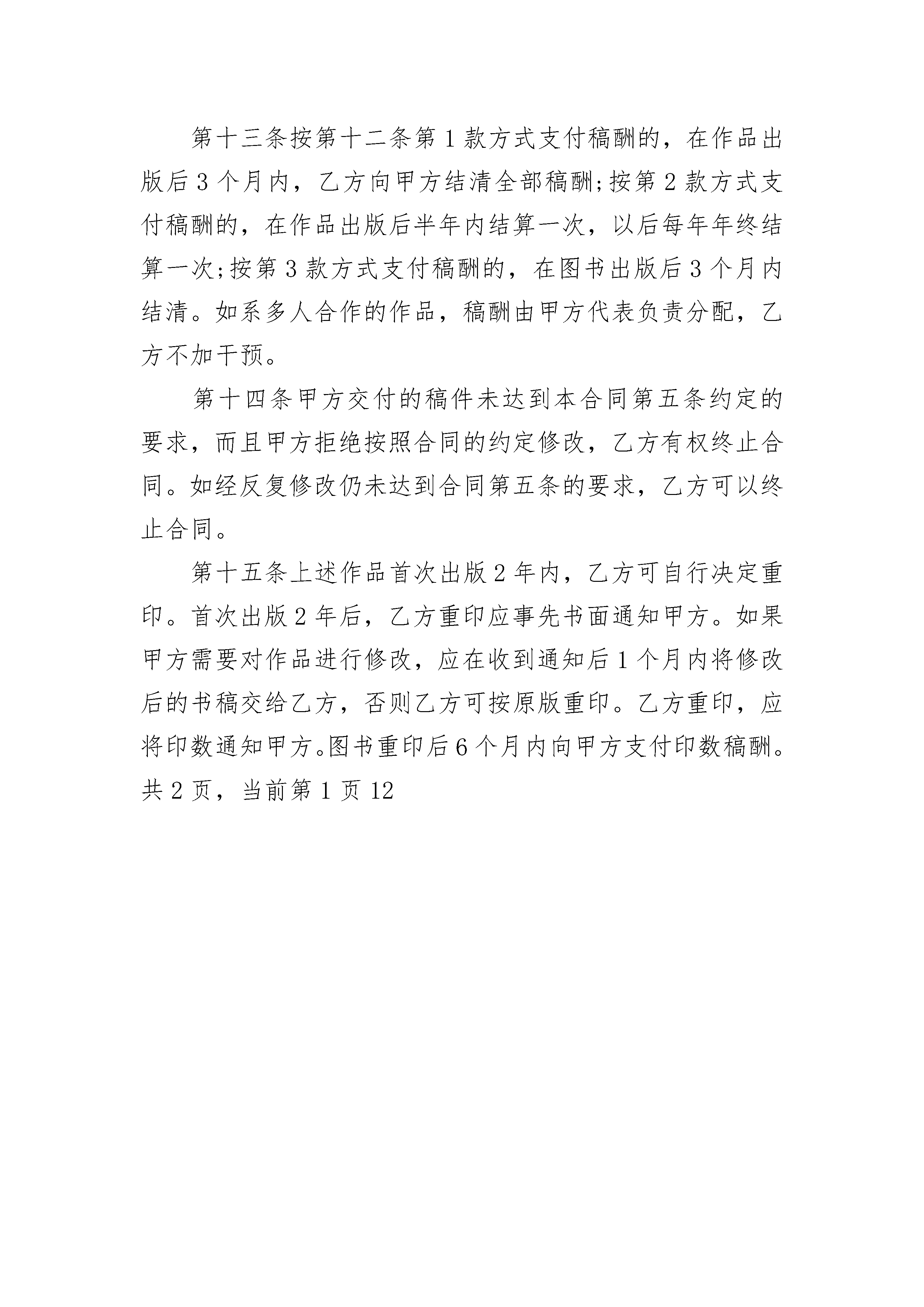 第十三条按第十二条第1款方式支付稿酬的，在作品出版后3个月内，乙方向甲方结清全部稿酬;按第2款方式支付稿酬的，在作品出版后半年内结算一次，以后每年年终结算一次;按第3款方式支付稿酬的，在图书出版后3个月内结清。如系多人合作的作品，稿酬由甲方代表负责分配，乙方不加干预。

第十四条甲方交付的稿件未达到本合同第五条约定的要求，而且甲方拒绝按照合同的约定修改，乙方有权终止合同。如经反复修改仍未达到合同第五条的要求，乙方可以终止合同。

第十五条上述作品首次出版2年内，乙方可自行决定重印。首次出版2年后，乙方重印应事先书面通知甲方。如果甲方需要对作品进行修改，应在收到通知后1个月内将修改后的书稿交给乙方，否则乙方可按原版重印。乙方重印，应将印数通知甲方。图书重印后6个月内向甲方支付印数稿酬。共2页，当前第1页12